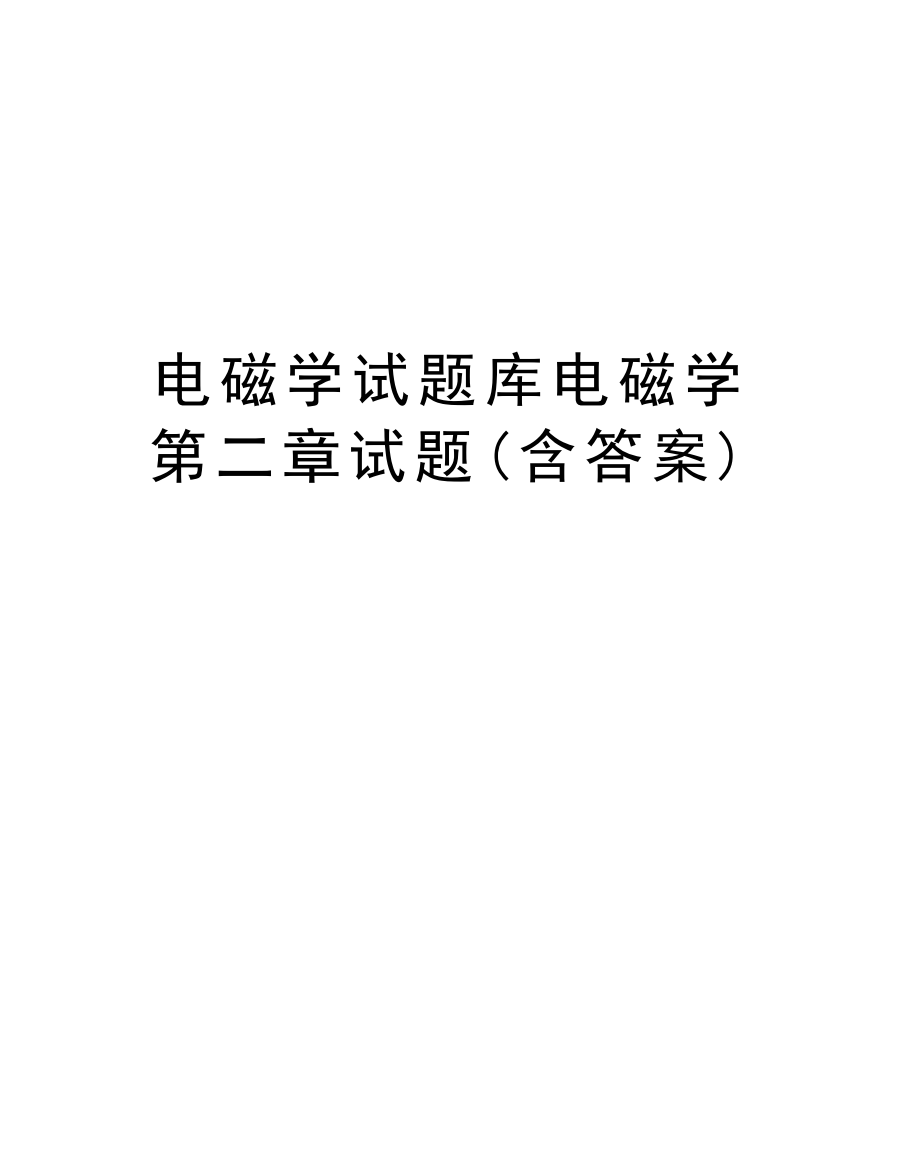 电磁学试题库电磁学第二章试题(含答案)